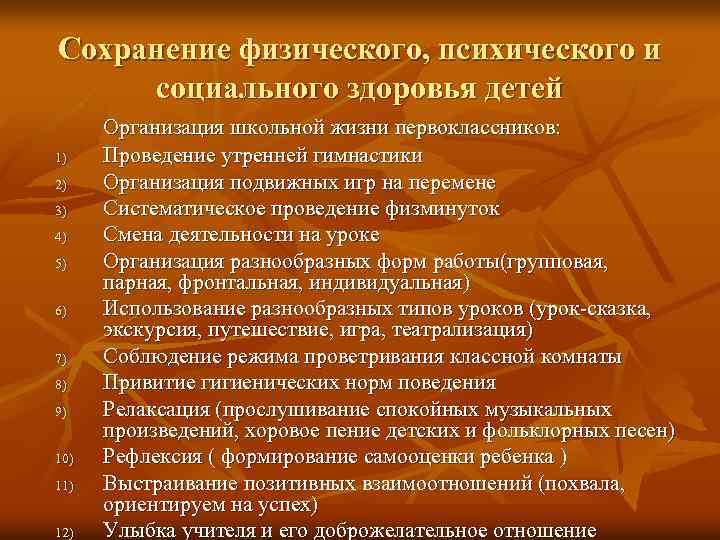 Сохранение физического, психического и социального здоровья детей

Организация школьной жизни первоклассников:

1) Проведение утренней гимнастики
2) Организация подвижных игр на перемене
3) Систематическое проведение физминуток
4) Смена деятельности на уроке
5) Организация разнообразных форм работы(групповая, парная, фронтальная, индивидуальная)
6) Использование разнообразных типов уроков (урок-сказка, экскурсия, путешествие, игра, театрализация)
7) Соблюдение режима проветривания классной комнаты
8) Привитие гигиенических норм поведения
9) Релаксация (прослушивание спокойных музыкальных произведений, хоровое пение детских и фольклорных песен)
10) Рефлексия ( формирование самооценки ребенка )
11) Выстраивание позитивных взаимоотношений (похвала, ориентируем на успех)
12) Улыбка учителя и его доброжелательное отношение